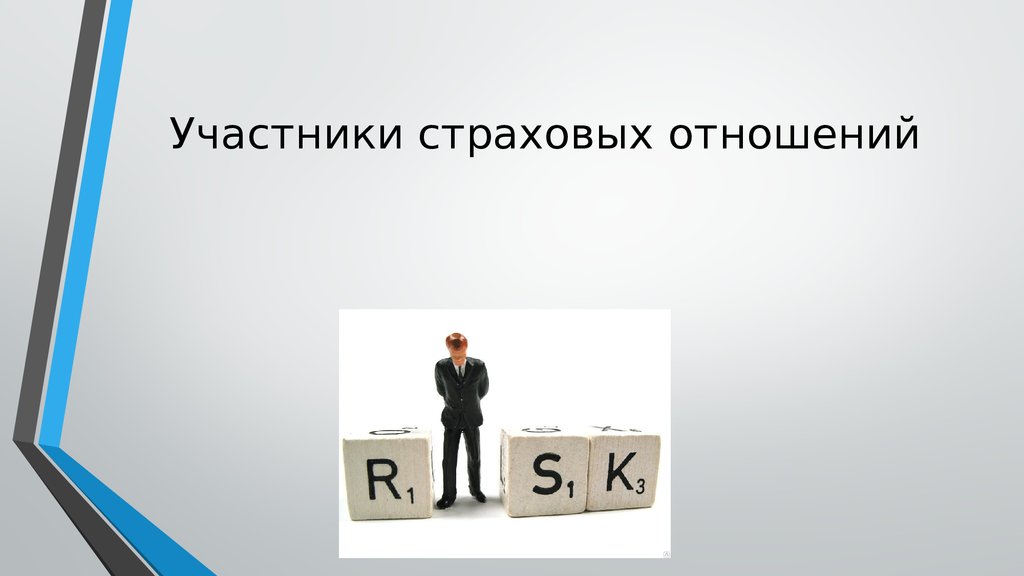 Участники страховых отношений

R₁ S₁ K₃